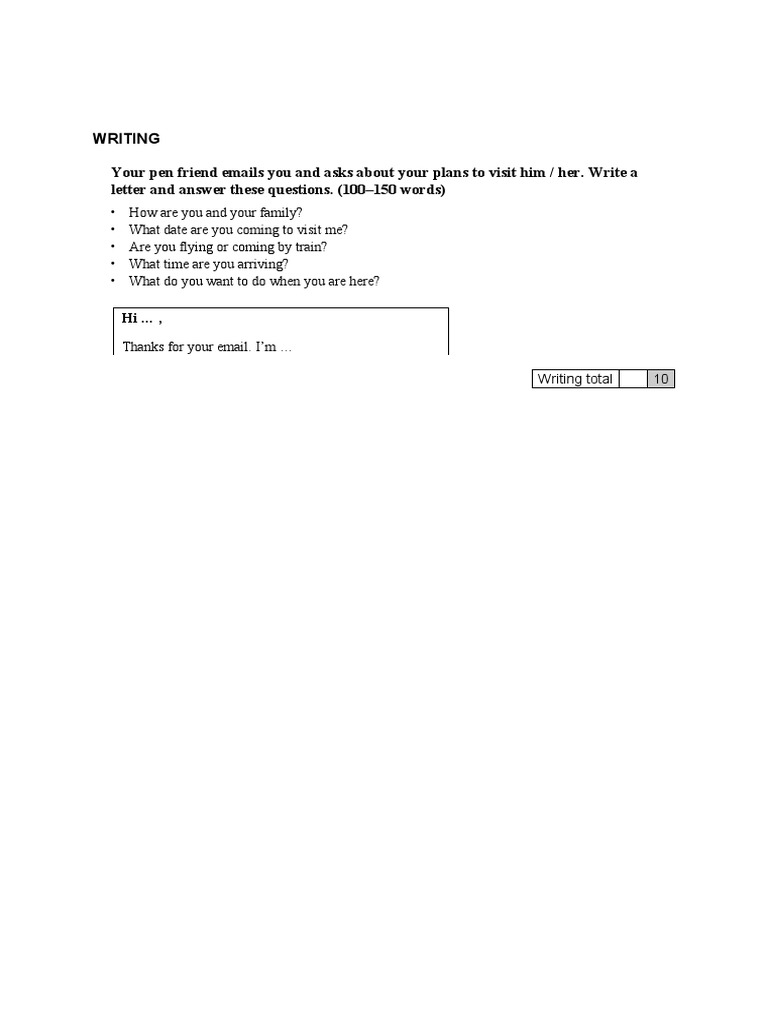 WRITING

Your pen friend emails you and asks about your plans to visit him / her. Write a letter and answer these questions. (100–150 words)

• How are you and your family?
• What date are you coming to visit me?
• Are you flying or coming by train?
• What time are you arriving?
• What do you want to do when you are here?

Hi … ,

Thanks for your email. I'm …

Writing total 10